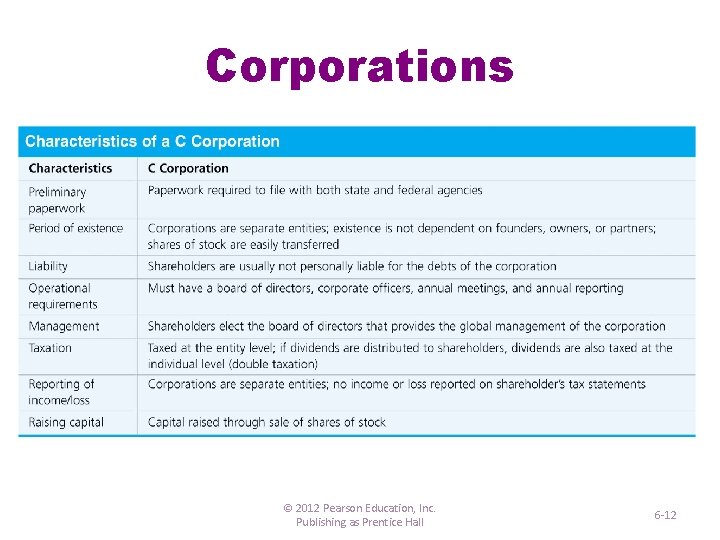 Corporations

Characteristics of a C Corporation

| Characteristics | C Corporation |
|---|---|
| Preliminary paperwork | Paperwork required to file with both state and federal agencies |
| Period of existence | Corporations are separate entities; existence is not dependent on founders, owners, or partners; shares of stock are easily transferred |
| Liability | Shareholders are usually not personally liable for the debts of the corporation |
| Operational requirements | Must have a board of directors, corporate officers, annual meetings, and annual reporting |
| Management | Shareholders elect the board of directors that provides the global management of the corporation |
| Taxation | Taxed at the entity level; if dividends are distributed to shareholders, dividends are also taxed at the individual level (double taxation) |
| Reporting of income/loss | Corporations are separate entities; no income or loss reported on shareholder's tax statements |
| Raising capital | Capital raised through sale of shares of stock |

© 2012 Pearson Education, Inc.
Publishing as Prentice Hall

6-12